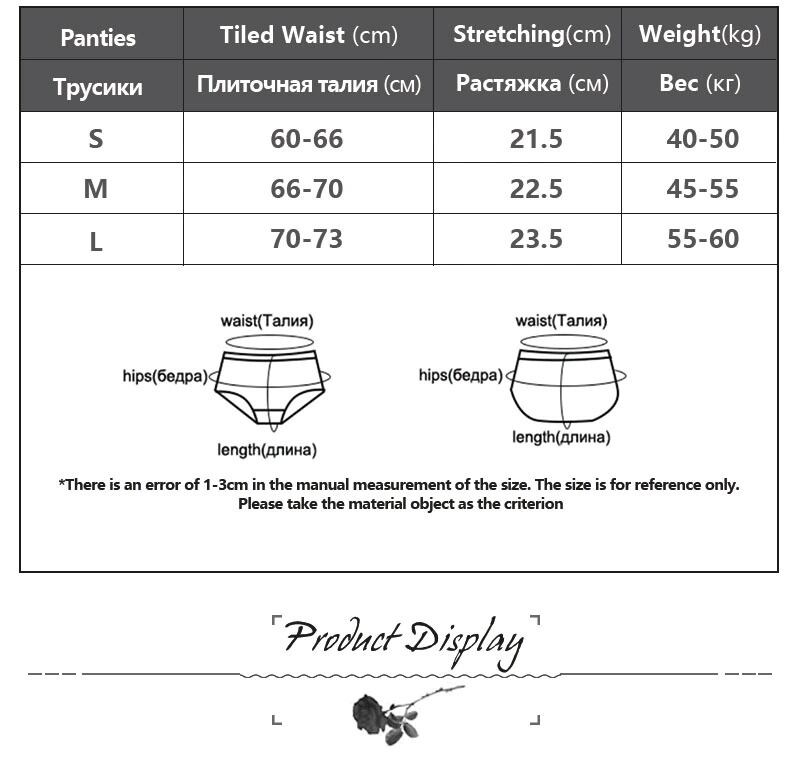 | Panties | Tiled Waist (cm) | Stretching(cm) | Weight(kg) |
|---|---|---|---|
| Трусики | Плиточная талия (см) | Растяжка (см) | Вес (кг) |
| S | 60-66 | 21.5 | 40-50 |
| M | 66-70 | 22.5 | 45-55 |
| L | 70-73 | 23.5 | 55-60 |

waist(Талия)
hips(бедра)
length(длина)

waist(Талия)
hips(бедра)
length(длина)

*There is an error of 1-3cm in the manual measurement of the size. The size is for reference only. Please take the material object as the criterion

Product Display